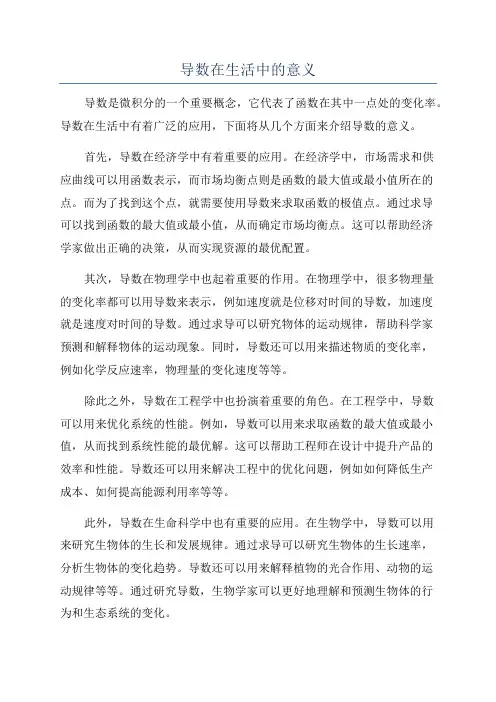 导数在生活中的意义

导数是微积分的一个重要概念，它代表了函数在其中一点处的变化率。导数在生活中有着广泛的应用，下面将从几个方面来介绍导数的意义。

首先，导数在经济学中有着重要的应用。在经济学中，市场需求和供应曲线可以用函数表示，而市场均衡点则是函数的最大值或最小值所在的点。而为了找到这个点，就需要使用导数来求取函数的极值点。通过求导可以找到函数的最大值或最小值，从而确定市场均衡点。这可以帮助经济学家做出正确的决策，从而实现资源的最优配置。

其次，导数在物理学中也起着重要的作用。在物理学中，很多物理量的变化率都可以用导数来表示，例如速度就是位移对时间的导数，加速度就是速度对时间的导数。通过求导可以研究物体的运动规律，帮助科学家预测和解释物体的运动现象。同时，导数还可以用来描述物质的变化率，例如化学反应速率，物理量的变化速度等等。

除此之外，导数在工程学中也扮演着重要的角色。在工程学中，导数可以用来优化系统的性能。例如，导数可以用来求取函数的最大值或最小值，从而找到系统性能的最优解。这可以帮助工程师在设计中提升产品的效率和性能。导数还可以用来解决工程中的优化问题，例如如何降低生产成本、如何提高能源利用率等等。

此外，导数在生命科学中也有重要的应用。在生物学中，导数可以用来研究生物体的生长和发展规律。通过求导可以研究生物体的生长速率，分析生物体的变化趋势。导数还可以用来解释植物的光合作用、动物的运动规律等等。通过研究导数，生物学家可以更好地理解和预测生物体的行为和生态系统的变化。